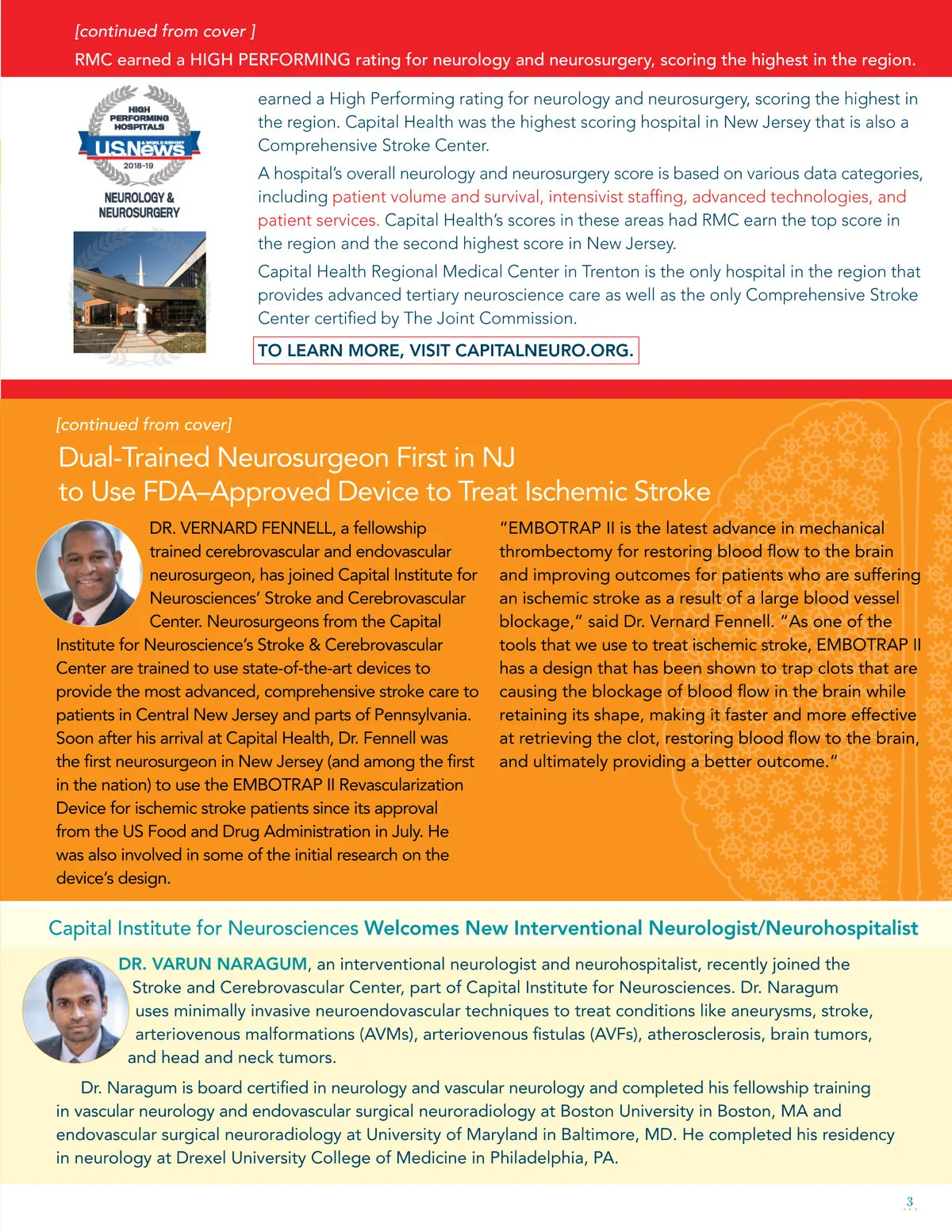 [continued from cover ]

RMC earned a HIGH PERFORMING rating for neurology and neurosurgery, scoring the highest in the region.

HIGH PERFORMING HOSPITALS
U.S.News & WORLD REPORT
2018-19
NEUROLOGY & NEUROSURGERY

earned a High Performing rating for neurology and neurosurgery, scoring the highest in the region. Capital Health was the highest scoring hospital in New Jersey that is also a Comprehensive Stroke Center.

A hospital's overall neurology and neurosurgery score is based on various data categories, including patient volume and survival, intensivist staffing, advanced technologies, and patient services. Capital Health's scores in these areas had RMC earn the top score in the region and the second highest score in New Jersey.

Capital Health Regional Medical Center in Trenton is the only hospital in the region that provides advanced tertiary neuroscience care as well as the only Comprehensive Stroke Center certified by The Joint Commission.

TO LEARN MORE, VISIT CAPITALNEURO.ORG.

[continued from cover]

Dual-Trained Neurosurgeon First in NJ to Use FDA–Approved Device to Treat Ischemic Stroke

DR. VERNARD FENNELL, a fellowship trained cerebrovascular and endovascular neurosurgeon, has joined Capital Institute for Neurosciences' Stroke and Cerebrovascular Center. Neurosurgeons from the Capital Institute for Neuroscience's Stroke & Cerebrovascular Center are trained to use state-of-the-art devices to provide the most advanced, comprehensive stroke care to patients in Central New Jersey and parts of Pennsylvania. Soon after his arrival at Capital Health, Dr. Fennell was the first neurosurgeon in New Jersey (and among the first in the nation) to use the EMBOTRAP II Revascularization Device for ischemic stroke patients since its approval from the US Food and Drug Administration in July. He was also involved in some of the initial research on the device's design.

"EMBOTRAP II is the latest advance in mechanical thrombectomy for restoring blood flow to the brain and improving outcomes for patients who are suffering an ischemic stroke as a result of a large blood vessel blockage," said Dr. Vernard Fennell. "As one of the tools that we use to treat ischemic stroke, EMBOTRAP II has a design that has been shown to trap clots that are causing the blockage of blood flow in the brain while retaining its shape, making it faster and more effective at retrieving the clot, restoring blood flow to the brain, and ultimately providing a better outcome."

Capital Institute for Neurosciences Welcomes New Interventional Neurologist/Neurohospitalist

DR. VARUN NARAGUM, an interventional neurologist and neurohospitalist, recently joined the Stroke and Cerebrovascular Center, part of Capital Institute for Neurosciences. Dr. Naragum uses minimally invasive neuroendovascular techniques to treat conditions like aneurysms, stroke, arteriovenous malformations (AVMs), arteriovenous fistulas (AVFs), atherosclerosis, brain tumors, and head and neck tumors.

Dr. Naragum is board certified in neurology and vascular neurology and completed his fellowship training in vascular neurology and endovascular surgical neuroradiology at Boston University in Boston, MA and endovascular surgical neuroradiology at University of Maryland in Baltimore, MD. He completed his residency in neurology at Drexel University College of Medicine in Philadelphia, PA.

3